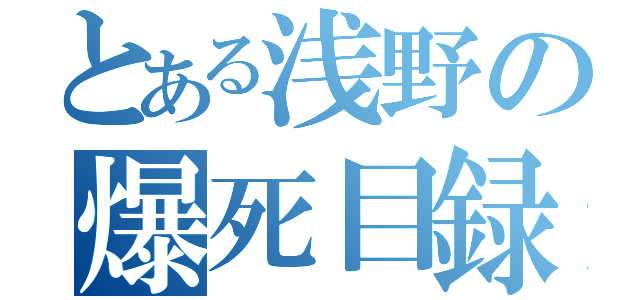 とある浅野の
爆死目録